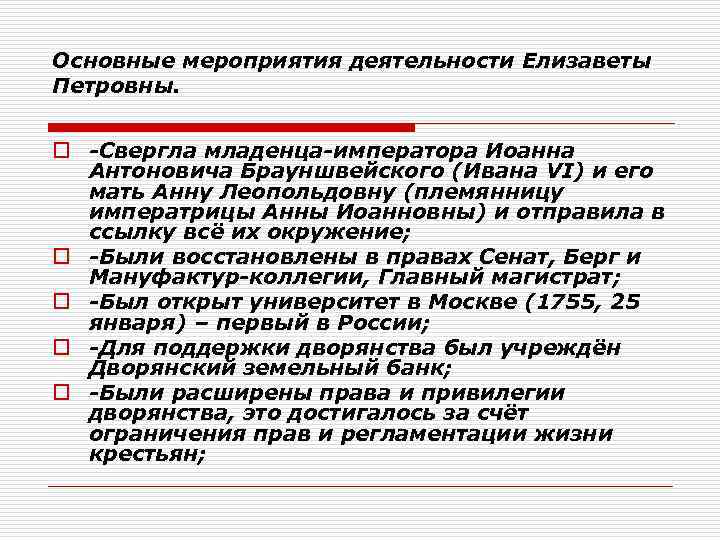 Основные мероприятия деятельности Елизаветы Петровны.

-Свергла младенца-императора Иоанна Антоновича Брауншвейского (Ивана VI) и его мать Анну Леопольдовну (племянницу императрицы Анны Иоанновны) и отправила в ссылку всё их окружение;

-Были восстановлены в правах Сенат, Берг и Мануфактур-коллегии, Главный магистрат;

-Был открыт университет в Москве (1755, 25 января) – первый в России;

-Для поддержки дворянства был учреждён Дворянский земельный банк;

-Были расширены права и привилегии дворянства, это достигалось за счёт ограничения прав и регламентации жизни крестьян;